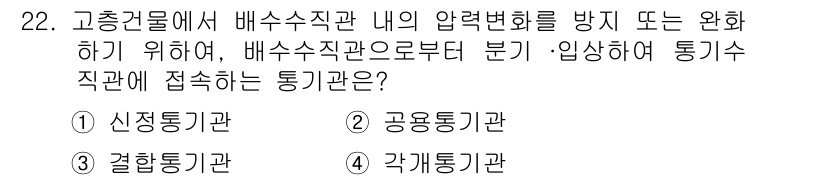 22. 고층건물에서 배수수직관 내의 압력변화를 방지 또는 완화하기 위하여, 배수수직관으로부터 분기 ·입상하여 통기수직관에 접속하는 통기관은?

① 신정통기관
② 공용통기관
③ 결합통기관
④ 각개통기관